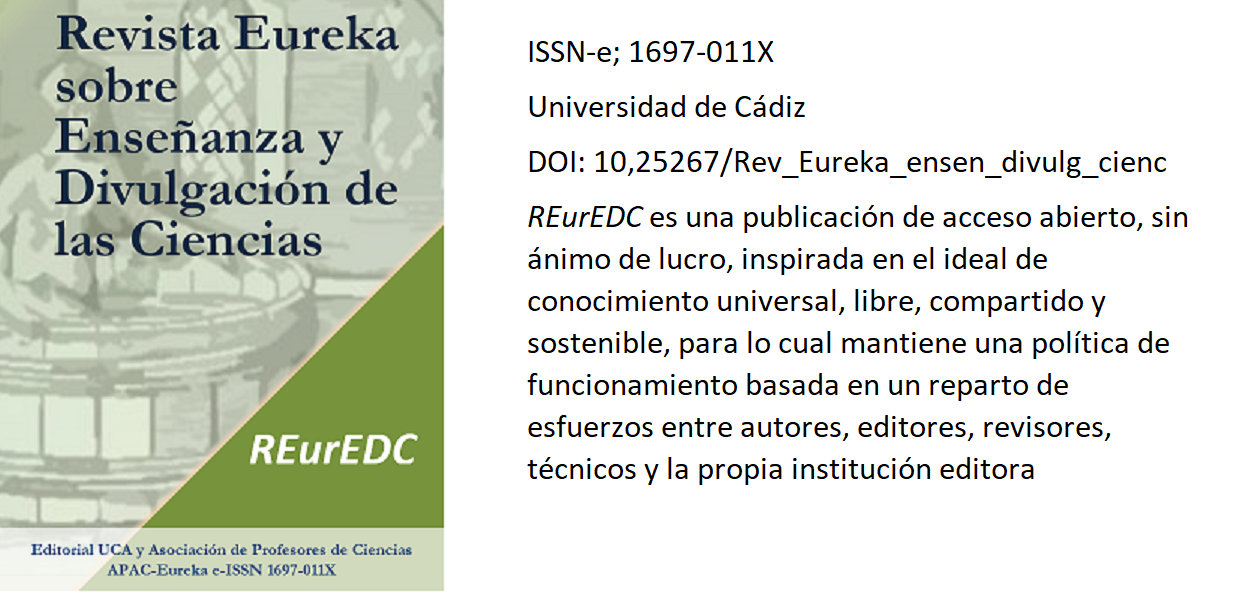 Revista Eureka sobre Enseñanza y Divulgación de las Ciencias

REurEDC

Editorial UCA y Asociación de Profesores de Ciencias
APAC-Eureka e-ISSN 1697-011X

ISSN-e; 1697-011X

Universidad de Cádiz

DOI: 10,25267/Rev_Eureka_ensen_divulg_cienc

REurEDC es una publicación de acceso abierto, sin ánimo de lucro, inspirada en el ideal de conocimiento universal, libre, compartido y sostenible, para lo cual mantiene una política de funcionamiento basada en un reparto de esfuerzos entre autores, editores, revisores, técnicos y la propia institución editora